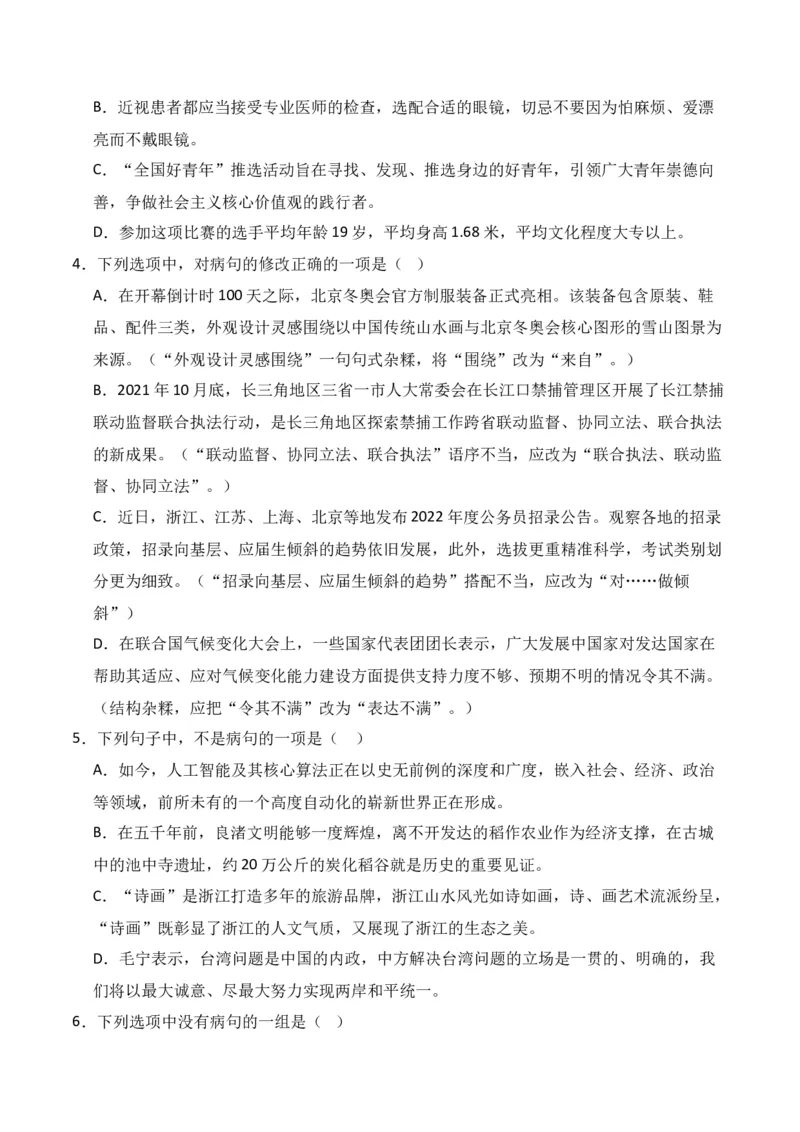 B．近视患者都应当接受专业医师的检查，选配合适的眼镜，切忌不要因为怕麻烦、爱漂亮而不戴眼镜。

C．“全国好青年”推选活动旨在寻找、发现、推选身边的好青年，引领广大青年崇德向善，争做社会主义核心价值观的践行者。

D．参加这项比赛的选手平均年龄 19 岁，平均身高 1.68 米，平均文化程度大专以上。

4．下列选项中，对病句的修改正确的一项是（  ）

A．在开幕倒计时 100 天之际，北京冬奥会官方制服装备正式亮相。该装备包含原装、鞋品、配件三类，外观设计灵感围绕以中国传统山水画与北京冬奥会核心图形的雪山图景为来源。（“外观设计灵感围绕”一句句式杂糅，将“围绕”改为“来自”。）

B．2021 年 10 月底，长三角地区三省一市人大常委会在长江口禁捕管理区开展了长江禁捕联动监督联合执法行动，是长三角地区探索禁捕工作跨省联动监督、协同立法、联合执法的新成果。（“联动监督、协同立法、联合执法”语序不当，应改为“联合执法、联动监督、协同立法”。）

C．近日，浙江、江苏、上海、北京等地发布 2022 年度公务员招录公告。观察各地的招录政策，招录向基层、应届生倾斜的趋势依旧发展，此外，选拔更重精准科学，考试类别划分更为细致。（“招录向基层、应届生倾斜的趋势”搭配不当，应改为“对……做倾斜”）

D．在联合国气候变化大会上，一些国家代表团团长表示，广大发展中国家对发达国家在帮助其适应、应对气候变化能力建设方面提供支持力度不够、预期不明的情况令其不满。（结构杂糅，应把“令其不满”改为“表达不满”。）

5．下列句子中，不是病句的一项是（  ）

A．如今，人工智能及其核心算法正在以史无前例的深度和广度，嵌入社会、经济、政治等领域，前所未有的一个高度自动化的崭新世界正在形成。

B．在五千年前，良渚文明能够一度辉煌，离不开发达的稻作农业作为经济支撑，在古城中的池中寺遗址，约 20 万公斤的炭化稻谷就是历史的重要见证。

C．“诗画”是浙江打造多年的旅游品牌，浙江山水风光如诗如画，诗、画艺术流派纷呈，“诗画”既彰显了浙江的人文气质，又展现了浙江的生态之美。

D．毛宁表示，台湾问题是中国的内政，中方解决台湾问题的立场是一贯的、明确的，我们将以最大诚意、尽最大努力实现两岸和平统一。

6．下列选项中没有病句的一组是（  ）